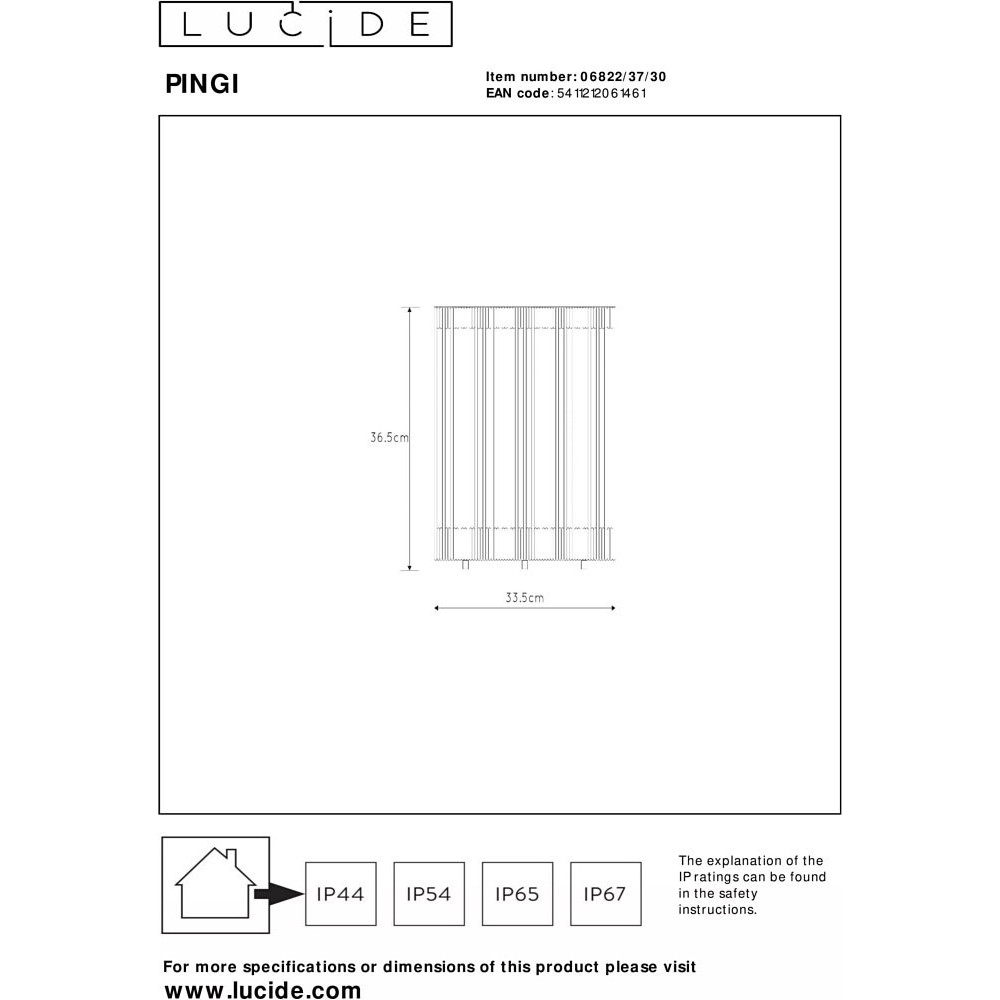 LUCIDE

PINGI

Item number: 06822/37/30
EAN code: 5411212061461

36.5cm

33.5cm

IP44 IP54 IP65 IP67

The explanation of the IP ratings can be found in the safety instructions.

For more specifications or dimensions of this product please visit
www.lucide.com